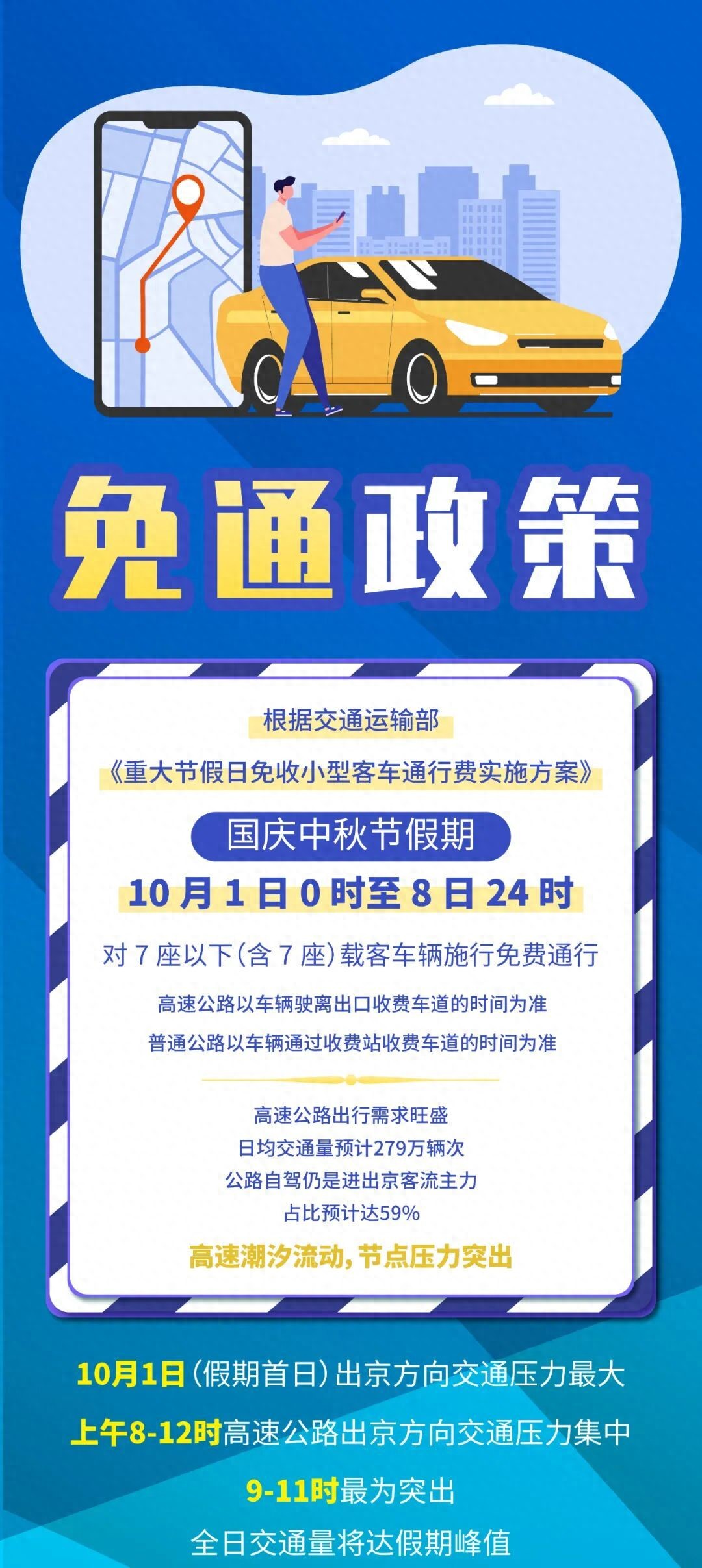 免通政策

根据交通运输部

《重大节假日免收小型客车通行费实施方案》

国庆中秋节假期

10 月 1 日 0 时至 8 日 24 时

对 7 座以下（含 7 座）载客车辆施行免费通行

高速公路以车辆驶离出口收费车道的时间为准

普通公路以车辆通过收费站收费车道的时间为准

高速公路出行需求旺盛
日均交通量预计279万辆次
公路自驾仍是进出京客流主力
占比预计达59%

高速潮汐流动，节点压力突出

10月1日（假期首日）出京方向交通压力最大

上午8-12时高速公路出京方向交通压力集中

9-11时最为突出

全日交通量将达假期峰值